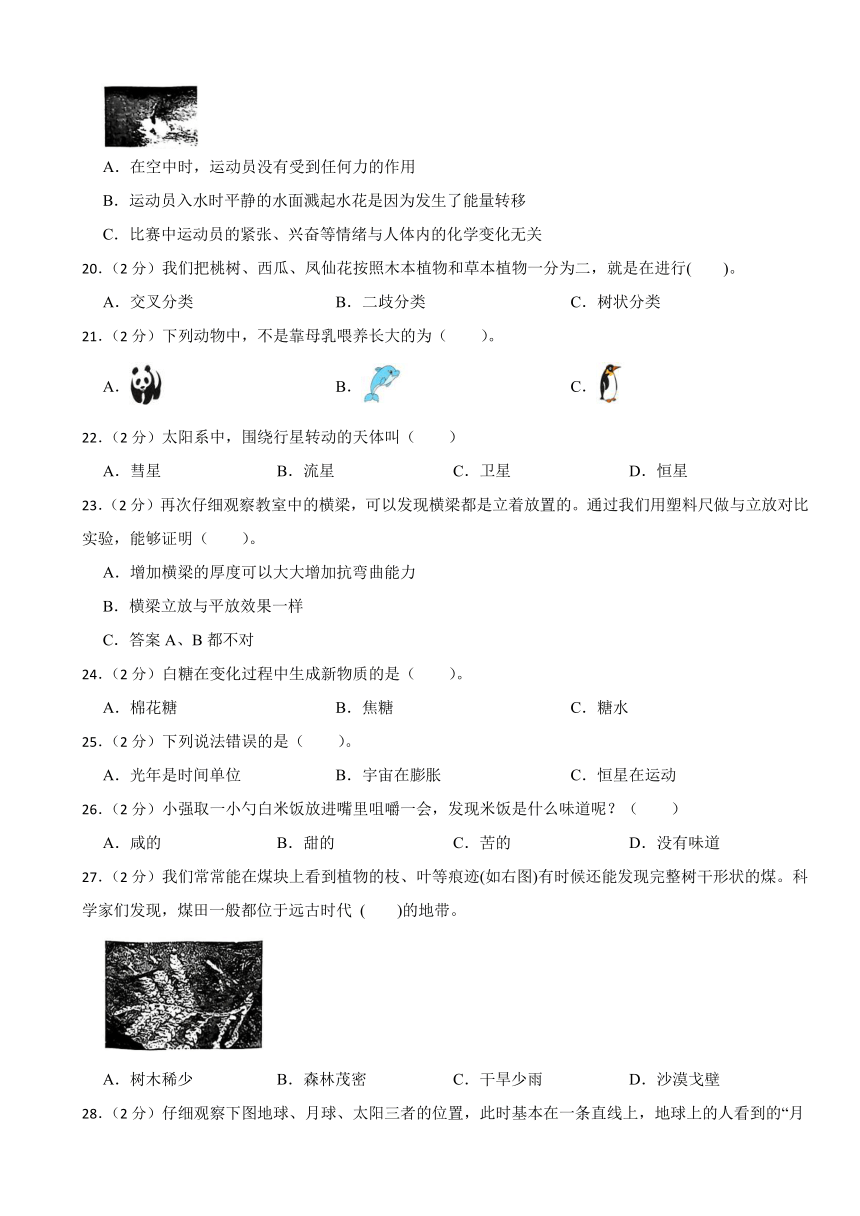 A．在空中时，运动员没有受到任何力的作用

B．运动员入水时平静的水面溅起水花是因为发生了能量转移

C．比赛中运动员的紧张、兴奋等情绪与人体内的化学变化无关

20．（2 分）我们把桃树、西瓜、凤仙花按照木本植物和草本植物一分为二，就是在进行(　　)。

A．交叉分类　　B．二歧分类　　C．树状分类

21．（2 分）下列动物中，不是靠母乳喂养长大的为（　　）。

A．　　B．　　C．

22．（2 分）太阳系中，围绕行星转动的天体叫（　　）

A．彗星　　B．流星　　C．卫星　　D．恒星

23．（2 分）再次仔细观察教室中的横梁，可以发现横梁都是立着放置的。通过我们用塑料尺做与立放对比实验，能够证明（　　）。

A．增加横梁的厚度可以大大增加抗弯曲能力

B．横梁立放与平放效果一样

C．答案 A、B 都不对

24．（2 分）白糖在变化过程中生成新物质的是（　　）。

A．棉花糖　　B．焦糖　　C．糖水

25．（2 分）下列说法错误的是（　　）。

A．光年是时间单位　　B．宇宙在膨胀　　C．恒星在运动

26．（2 分）小强取一小勺白米饭放进嘴里咀嚼一会，发现米饭是什么味道呢？（　　）

A．咸的　　B．甜的　　C．苦的　　D．没有味道

27．（2 分）我们常常能在煤块上看到植物的枝、叶等痕迹(如右图)有时候还能发现完整树干形状的煤。科学家们发现，煤田一般都位于远古时代 (　　)的地带。

A．树木稀少　　B．森林茂密　　C．干旱少雨　　D．沙漠戈壁

28．（2 分）仔细观察下图地球、月球、太阳三者的位置，此时基本在一条直线上，地球上的人看到的“月